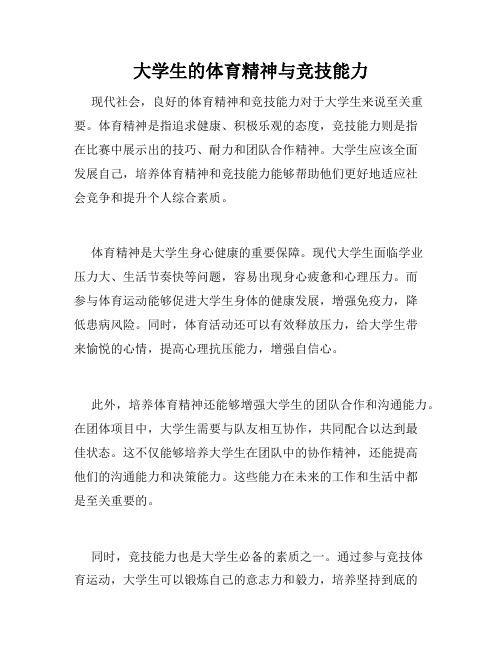 大学生的体育精神与竞技能力

现代社会，良好的体育精神和竞技能力对于大学生来说至关重要。体育精神是指追求健康、积极乐观的态度，竞技能力则是指在比赛中展示出的技巧、耐力和团队合作精神。大学生应该全面发展自己，培养体育精神和竞技能力能够帮助他们更好地适应社会竞争和提升个人综合素质。

体育精神是大学生身心健康的重要保障。现代大学生面临学业压力大、生活节奏快等问题，容易出现身心疲惫和心理压力。而参与体育运动能够促进大学生身体的健康发展，增强免疫力，降低患病风险。同时，体育活动还可以有效释放压力，给大学生带来愉悦的心情，提高心理抗压能力，增强自信心。

此外，培养体育精神还能够增强大学生的团队合作和沟通能力。在团体项目中，大学生需要与队友相互协作，共同配合以达到最佳状态。这不仅能够培养大学生在团队中的协作精神，还能提高他们的沟通能力和决策能力。这些能力在未来的工作和生活中都是至关重要的。

同时，竞技能力也是大学生必备的素质之一。通过参与竞技体育运动，大学生可以锻炼自己的意志力和毅力，培养坚持到底的